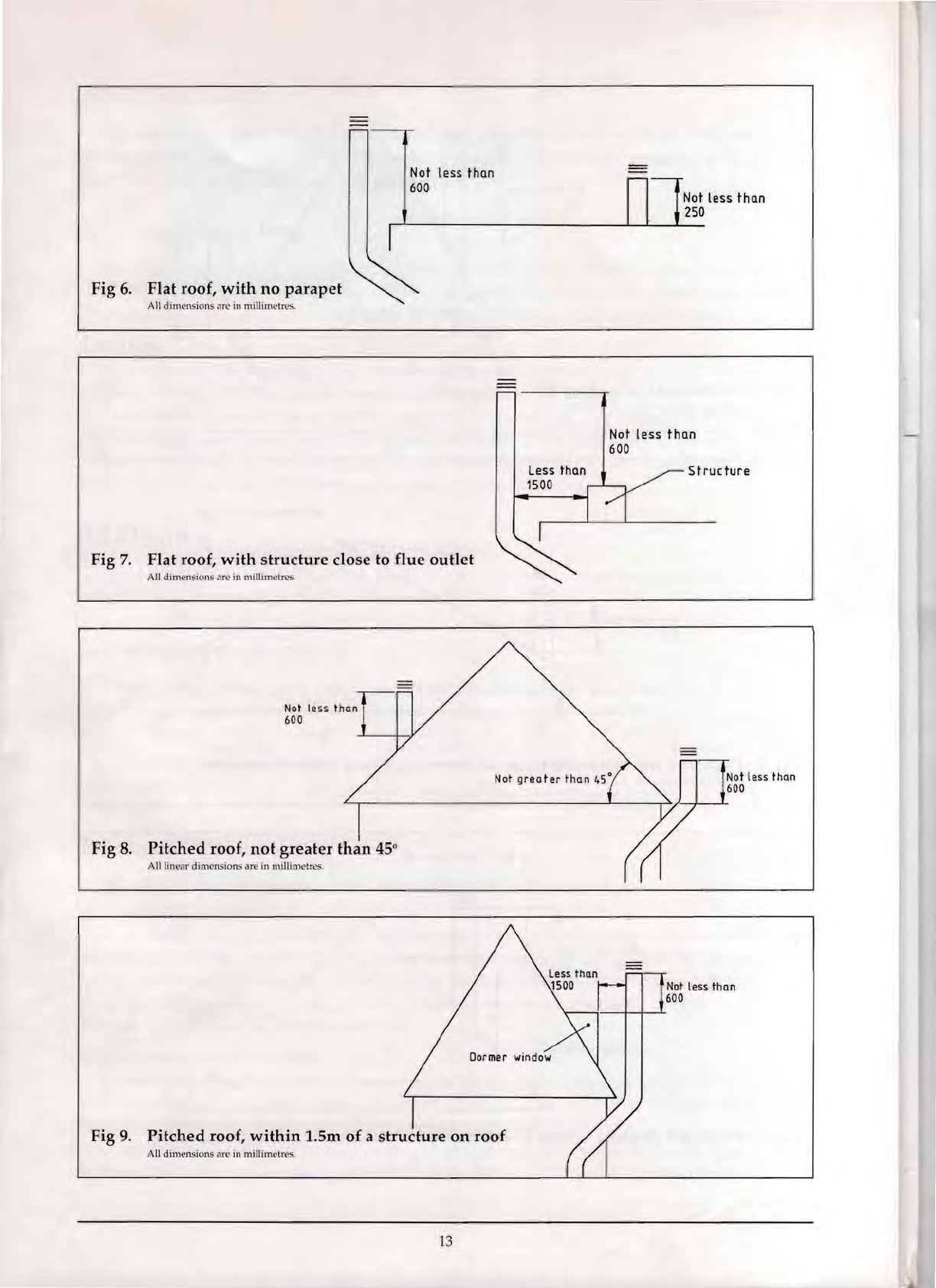 Not less than 600

Not less than 250

Fig 6. Flat roof, with no parapet
All dimensions are in millimetres.

Not less than 600

Less than 1500

Structure

Fig 7. Flat roof, with structure close to flue outlet
All dimensions are in millimetres.

Not less than 600

Not greater than 45°

Not less than 600

Fig 8. Pitched roof, not greater than 45°
All linear dimensions are in millimetres.

Less than 1500

Not less than 600

Dormer window

Fig 9. Pitched roof, within 1.5m of a structure on roof
All dimensions are in millimetres.

13